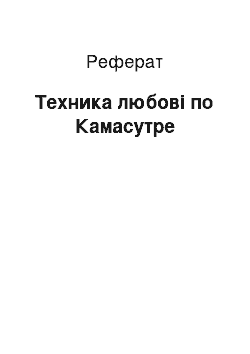 Реферат

Техника любові по Камасутре